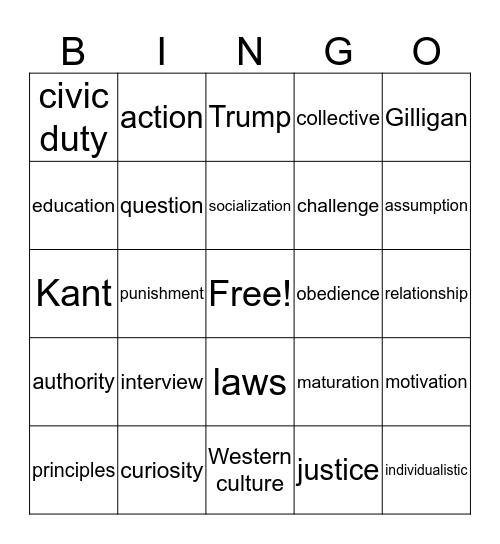 | B | I | N | G | O |
|---|---|---|---|---|
| civic duty | action | Trump | collective | Gilligan |
| education | question | socialization | challenge | assumption |
| Kant | punishment | Free! | obedience | relationship |
| authority | interview | laws | maturation | motivation |
| principles | curiosity | Western culture | justice | individualistic |